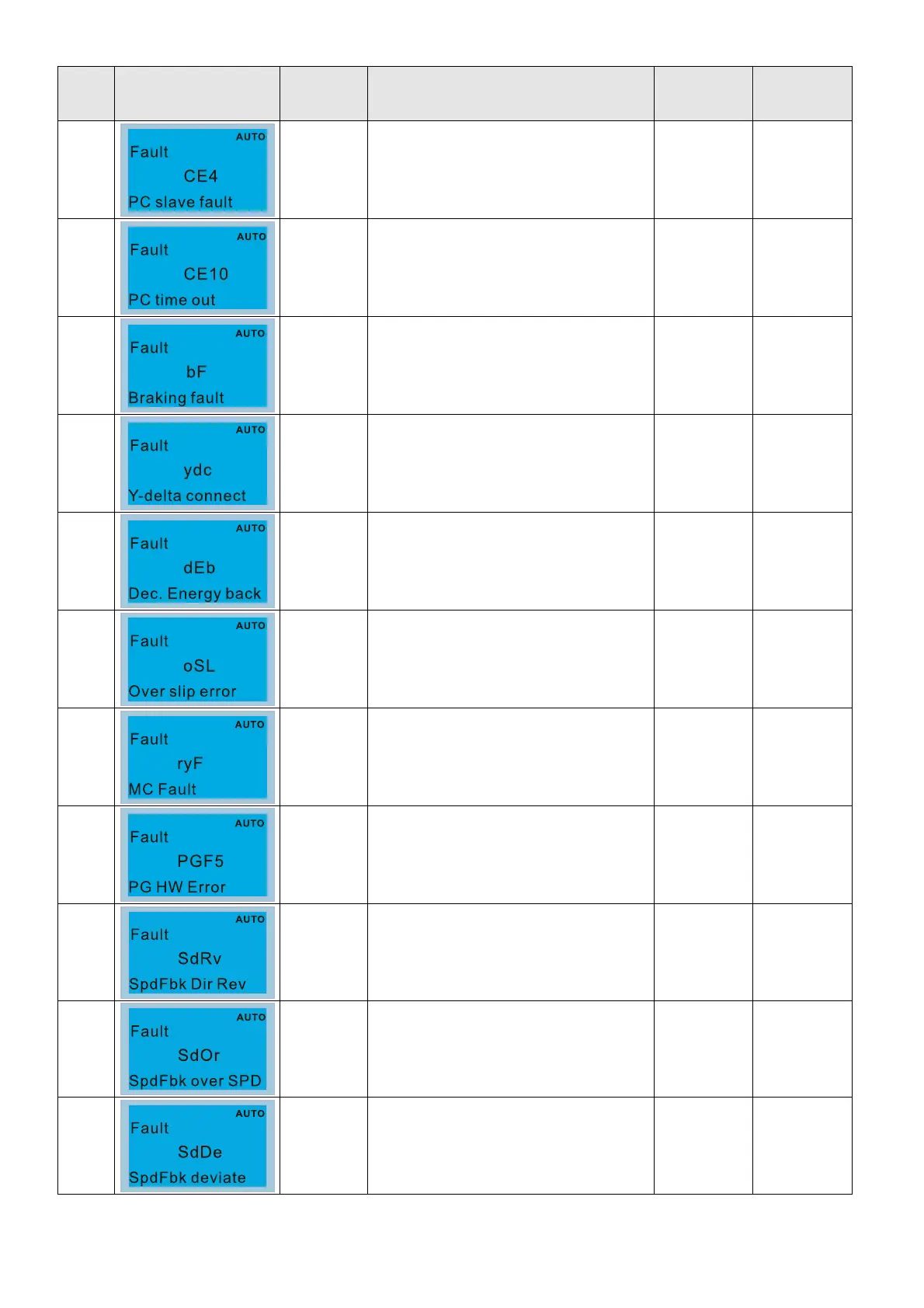 | | | | | | |
|---|---|---|---|---|---|
| | AUTO Fault CE4 PC slave fault | | | | |
| | AUTO Fault CE10 PC time out | | | | |
| | AUTO Fault bF Braking fault | | | | |
| | AUTO Fault ydc Y-delta connect | | | | |
| | AUTO Fault dEb Dec. Energy back | | | | |
| | AUTO Fault oSL Over slip error | | | | |
| | AUTO Fault ryF MC Fault | | | | |
| | AUTO Fault PGF5 PG HW Error | | | | |
| | AUTO Fault SdRv SpdFbk Dir Rev | | | | |
| | AUTO Fault SdOr SpdFbk over SPD | | | | |
| | AUTO Fault SdDe SpdFbk deviate | | | | |